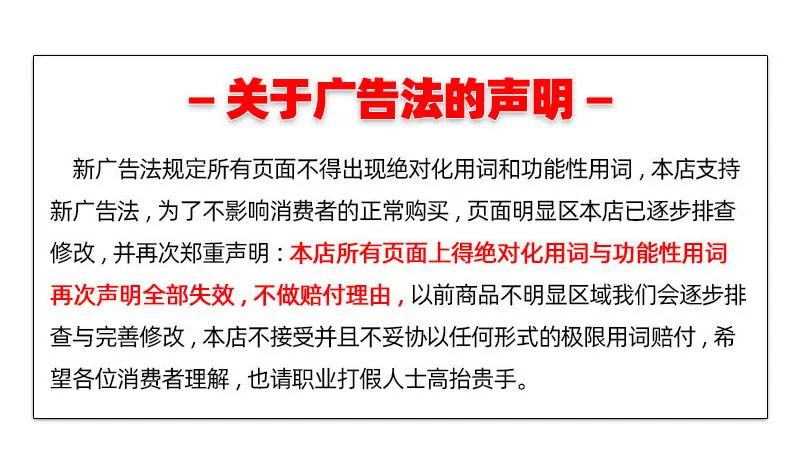 - 关于广告法的声明 -

新广告法规定所有页面不得出现绝对化用词和功能性用词，本店支持新广告法，为了不影响消费者的正常购买，页面明显区本店已逐步排查修改，并再次郑重声明：本店所有页面上得绝对化用词与功能性用词再次声明全部失效，不做赔付理由，以前商品不明显区域我们会逐步排查与完善修改，本店不接受并且不妥协以任何形式的极限用词赔付，希望各位消费者理解，也请职业打假人士高抬贵手。